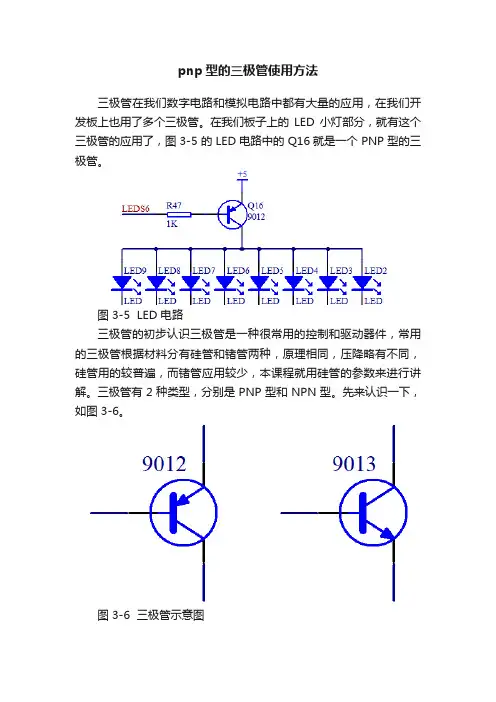 pnp 型的三极管使用方法

三极管在我们数字电路和模拟电路中都有大量的应用，在我们开发板上也用了多个三极管。在我们板子上的 LED 小灯部分，就有这个三极管的应用了，图 3-5 的 LED 电路中的 Q16 就是一个 PNP 型的三极管。

+5
LEDS6
R47
1K
Q16
9012
LED9 LED8 LED7 LED6 LED5 LED4 LED3 LED2
LED LED LED LED LED LED LED LED

图 3-5 LED 电路

三极管的初步认识三极管是一种很常用的控制和驱动器件，常用的三极管根据材料分有硅管和锗管两种，原理相同，压降略有不同，硅管用的较普遍，而锗管应用较少，本课程就用硅管的参数来进行讲解。三极管有 2 种类型，分别是 PNP 型和 NPN 型。先来认识一下，如图 3-6。

9012
9013

图 3-6 三极管示意图